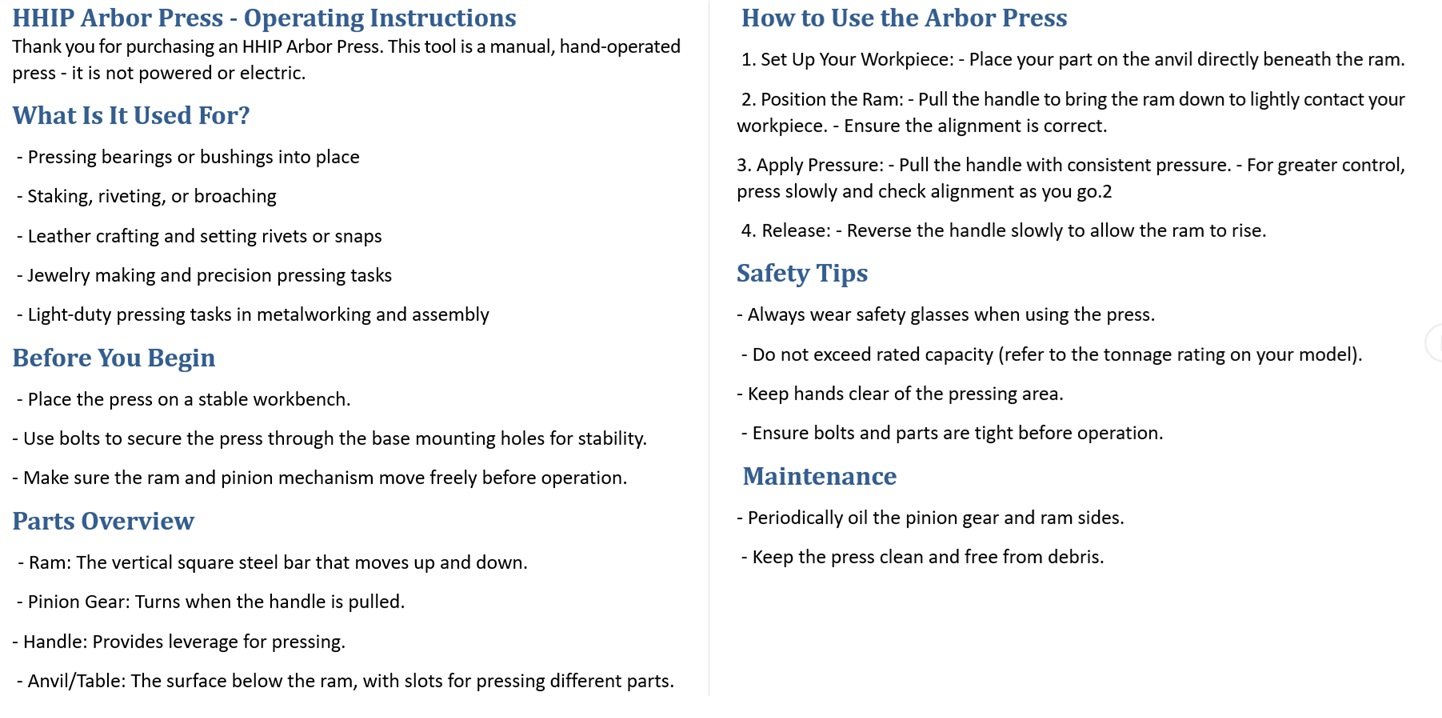 HHIP Arbor Press - Operating Instructions
Thank you for purchasing an HHIP Arbor Press. This tool is a manual, hand-operated press - it is not powered or electric.

What Is It Used For?

- Pressing bearings or bushings into place

- Staking, riveting, or broaching

- Leather crafting and setting rivets or snaps

- Jewelry making and precision pressing tasks

- Light-duty pressing tasks in metalworking and assembly

Before You Begin

- Place the press on a stable workbench.

- Use bolts to secure the press through the base mounting holes for stability.

- Make sure the ram and pinion mechanism move freely before operation.

Parts Overview

- Ram: The vertical square steel bar that moves up and down.

- Pinion Gear: Turns when the handle is pulled.

- Handle: Provides leverage for pressing.

- Anvil/Table: The surface below the ram, with slots for pressing different parts.

How to Use the Arbor Press

1. Set Up Your Workpiece: - Place your part on the anvil directly beneath the ram.

2. Position the Ram: - Pull the handle to bring the ram down to lightly contact your workpiece. - Ensure the alignment is correct.

3. Apply Pressure: - Pull the handle with consistent pressure. - For greater control, press slowly and check alignment as you go.2

4. Release: - Reverse the handle slowly to allow the ram to rise.

Safety Tips

- Always wear safety glasses when using the press.

- Do not exceed rated capacity (refer to the tonnage rating on your model).

- Keep hands clear of the pressing area.

- Ensure bolts and parts are tight before operation.

Maintenance

- Periodically oil the pinion gear and ram sides.

- Keep the press clean and free from debris.